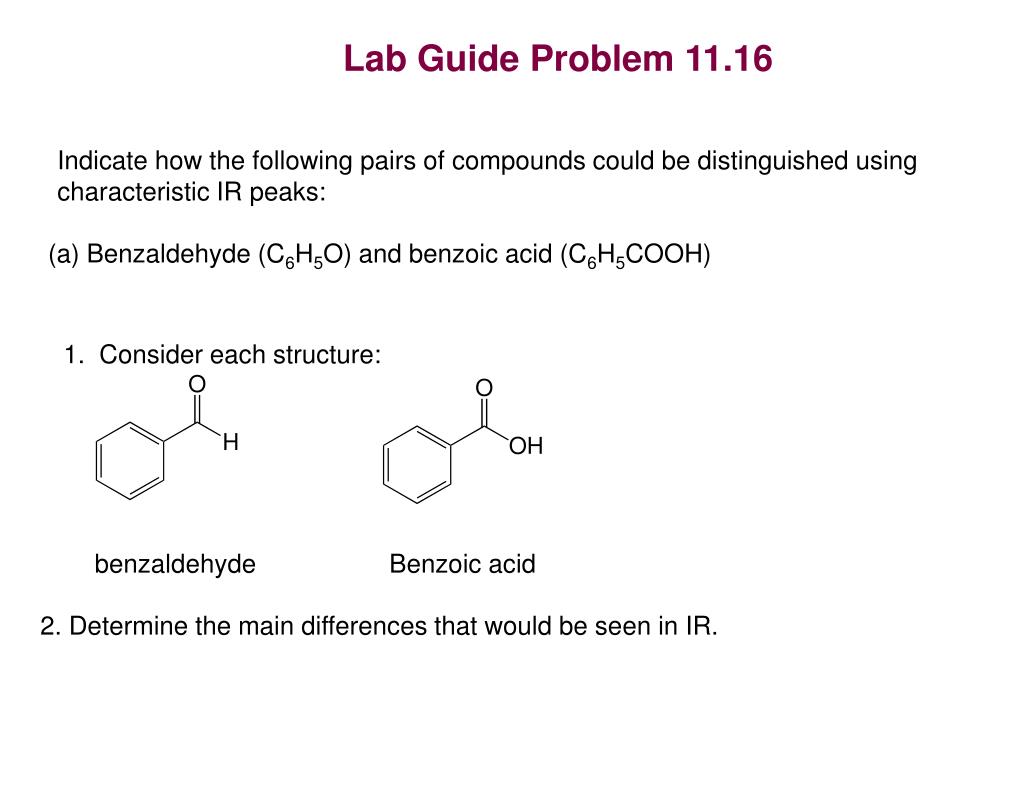 Lab Guide Problem 11.16

Indicate how the following pairs of compounds could be distinguished using characteristic IR peaks:

(a) Benzaldehyde ($C_6H_5O$) and benzoic acid ($C_6H_5COOH$)

1. Consider each structure:

O
H

O
OH

benzaldehyde

Benzoic acid

2. Determine the main differences that would be seen in IR.